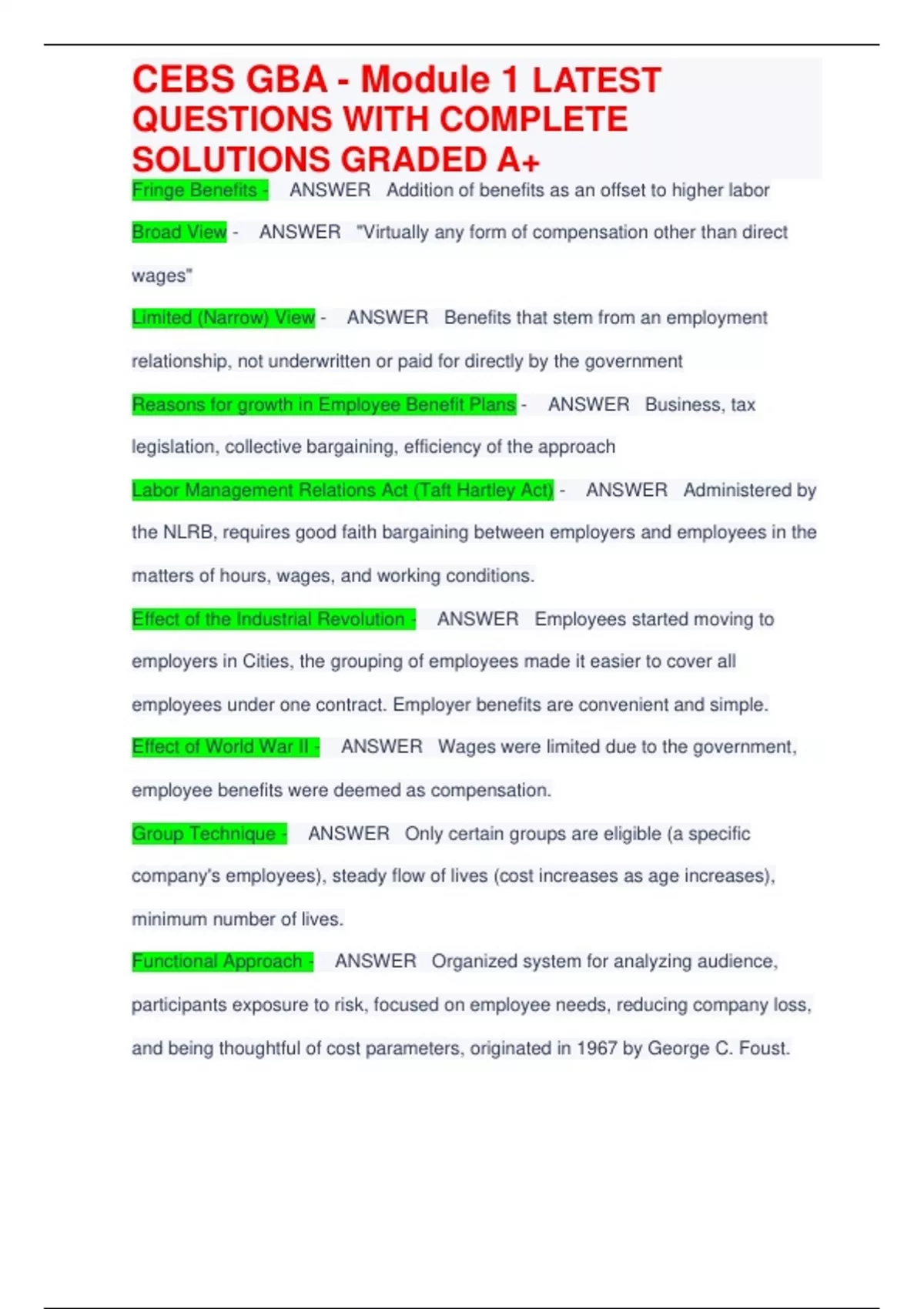 CEBS GBA - Module 1 LATEST QUESTIONS WITH COMPLETE SOLUTIONS GRADED A+

Fringe Benefits - ANSWER Addition of benefits as an offset to higher labor

Broad View - ANSWER "Virtually any form of compensation other than direct wages"

Limited (Narrow) View - ANSWER Benefits that stem from an employment relationship, not underwritten or paid for directly by the government

Reasons for growth in Employee Benefit Plans - ANSWER Business, tax legislation, collective bargaining, efficiency of the approach

Labor Management Relations Act (Taft Hartley Act) - ANSWER Administered by the NLRB, requires good faith bargaining between employers and employees in the matters of hours, wages, and working conditions.

Effect of the Industrial Revolution - ANSWER Employees started moving to employers in Cities, the grouping of employees made it easier to cover all employees under one contract. Employer benefits are convenient and simple.

Effect of World War II - ANSWER Wages were limited due to the government, employee benefits were deemed as compensation.

Group Technique - ANSWER Only certain groups are eligible (a specific company's employees), steady flow of lives (cost increases as age increases), minimum number of lives.

Functional Approach - ANSWER Organized system for analyzing audience, participants exposure to risk, focused on employee needs, reducing company loss, and being thoughtful of cost parameters, originated in 1967 by George C. Foust.